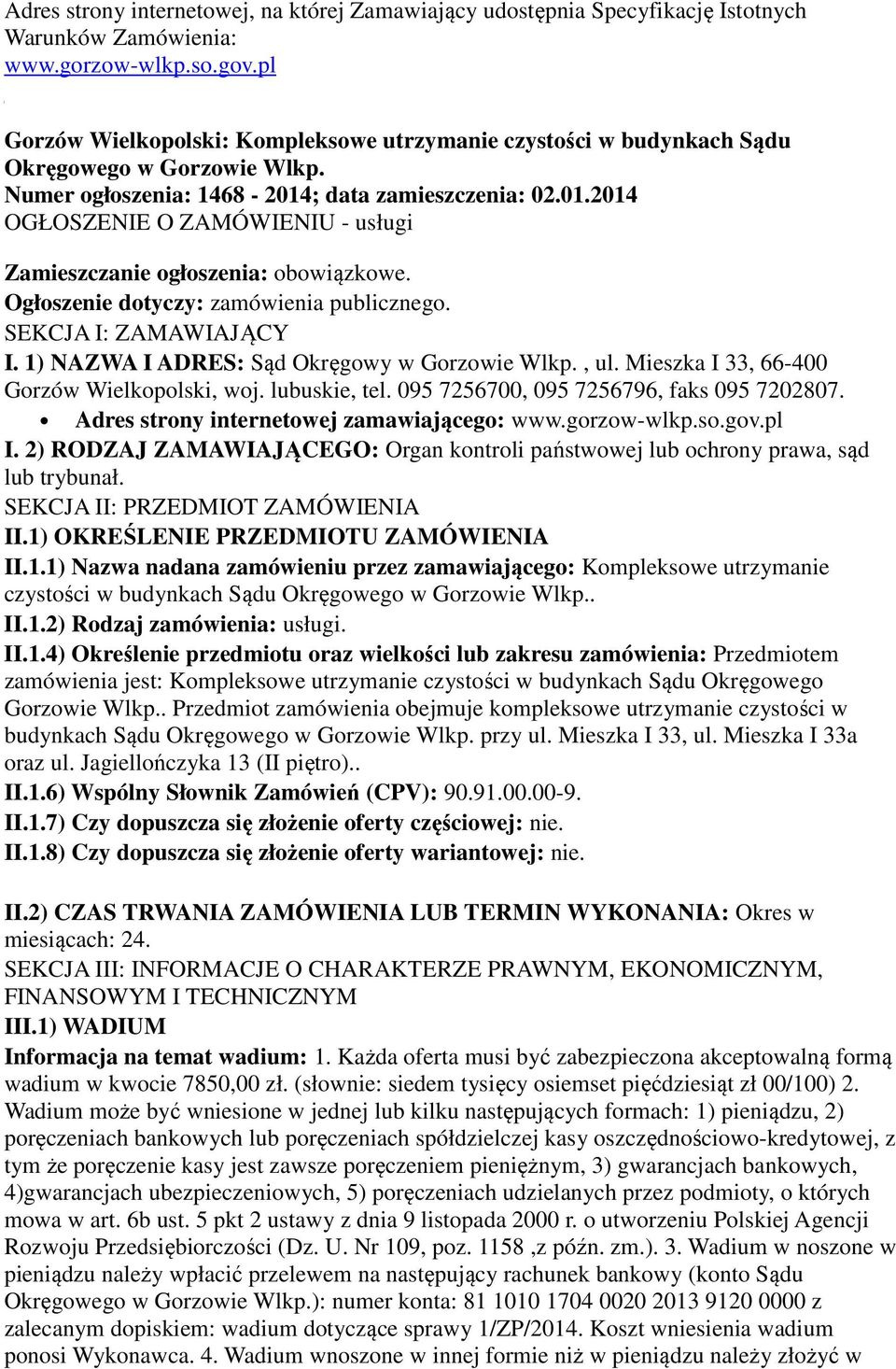 Adres strony internetowej, na której Zamawiający udostępnia Specyfikację Istotnych Warunków Zamówienia:
www.gorzow-wlkp.so.gov.pl

Gorzów Wielkopolski: Kompleksowe utrzymanie czystości w budynkach Sądu Okręgowego w Gorzowie Wlkp.
Numer ogłoszenia: 1468 - 2014; data zamieszczenia: 02.01.2014
OGŁOSZENIE O ZAMÓWIENIU - usługi

Zamieszczanie ogłoszenia: obowiązkowe.
Ogłoszenie dotyczy: zamówienia publicznego.
SEKCJA I: ZAMAWIAJĄCY
I. 1) NAZWA I ADRES: Sąd Okręgowy w Gorzowie Wlkp. , ul. Mieszka I 33, 66-400 Gorzów Wielkopolski, woj. lubuskie, tel. 095 7256700, 095 7256796, faks 095 7202807.
• Adres strony internetowej zamawiającego: www.gorzow-wlkp.so.gov.pl
I. 2) RODZAJ ZAMAWIAJĄCEGO: Organ kontroli państwowej lub ochrony prawa, sąd lub trybunał.
SEKCJA II: PRZEDMIOT ZAMÓWIENIA
II.1) OKREŚLENIE PRZEDMIOTU ZAMÓWIENIA
II.1.1) Nazwa nadana zamówieniu przez zamawiającego: Kompleksowe utrzymanie czystości w budynkach Sądu Okręgowego w Gorzowie Wlkp..
II.1.2) Rodzaj zamówienia: usługi.
II.1.4) Określenie przedmiotu oraz wielkości lub zakresu zamówienia: Przedmiotem zamówienia jest: Kompleksowe utrzymanie czystości w budynkach Sądu Okręgowego Gorzowie Wlkp.. Przedmiot zamówienia obejmuje kompleksowe utrzymanie czystości w budynkach Sądu Okręgowego w Gorzowie Wlkp. przy ul. Mieszka I 33, ul. Mieszka I 33a oraz ul. Jagiellończyka 13 (II piętro)..
II.1.6) Wspólny Słownik Zamówień (CPV): 90.91.00.00-9.
II.1.7) Czy dopuszcza się złożenie oferty częściowej: nie.
II.1.8) Czy dopuszcza się złożenie oferty wariantowej: nie.

II.2) CZAS TRWANIA ZAMÓWIENIA LUB TERMIN WYKONANIA: Okres w miesiącach: 24.
SEKCJA III: INFORMACJE O CHARAKTERZE PRAWNYM, EKONOMICZNYM, FINANSOWYM I TECHNICZNYM
III.1) WADIUM
Informacja na temat wadium: 1. Każda oferta musi być zabezpieczona akceptowalną formą wadium w kwocie 7850,00 zł. (słownie: siedem tysięcy osiemset pięćdziesiąt zł 00/100) 2. Wadium może być wniesione w jednej lub kilku następujących formach: 1) pieniądzu, 2) poręczeniach bankowych lub poręczeniach spółdzielczej kasy oszczędnościowo-kredytowej, z tym że poręczenie kasy jest zawsze poręczeniem pieniężnym, 3) gwarancjach bankowych, 4)gwarancjach ubezpieczeniowych, 5) poręczeniach udzielanych przez podmioty, o których mowa w art. 6b ust. 5 pkt 2 ustawy z dnia 9 listopada 2000 r. o utworzeniu Polskiej Agencji Rozwoju Przedsiębiorczości (Dz. U. Nr 109, poz. 1158 ,z późn. zm.). 3. Wadium w noszone w pieniądzu należy wpłacić przelewem na następujący rachunek bankowy (konto Sądu Okręgowego w Gorzowie Wlkp.): numer konta: 81 1010 1704 0020 2013 9120 0000 z zalecanym dopiskiem: wadium dotyczące sprawy 1/ZP/2014. Koszt wniesienia wadium ponosi Wykonawca. 4. Wadium wnoszone w innej formie niż w pieniądzu należy złożyć w